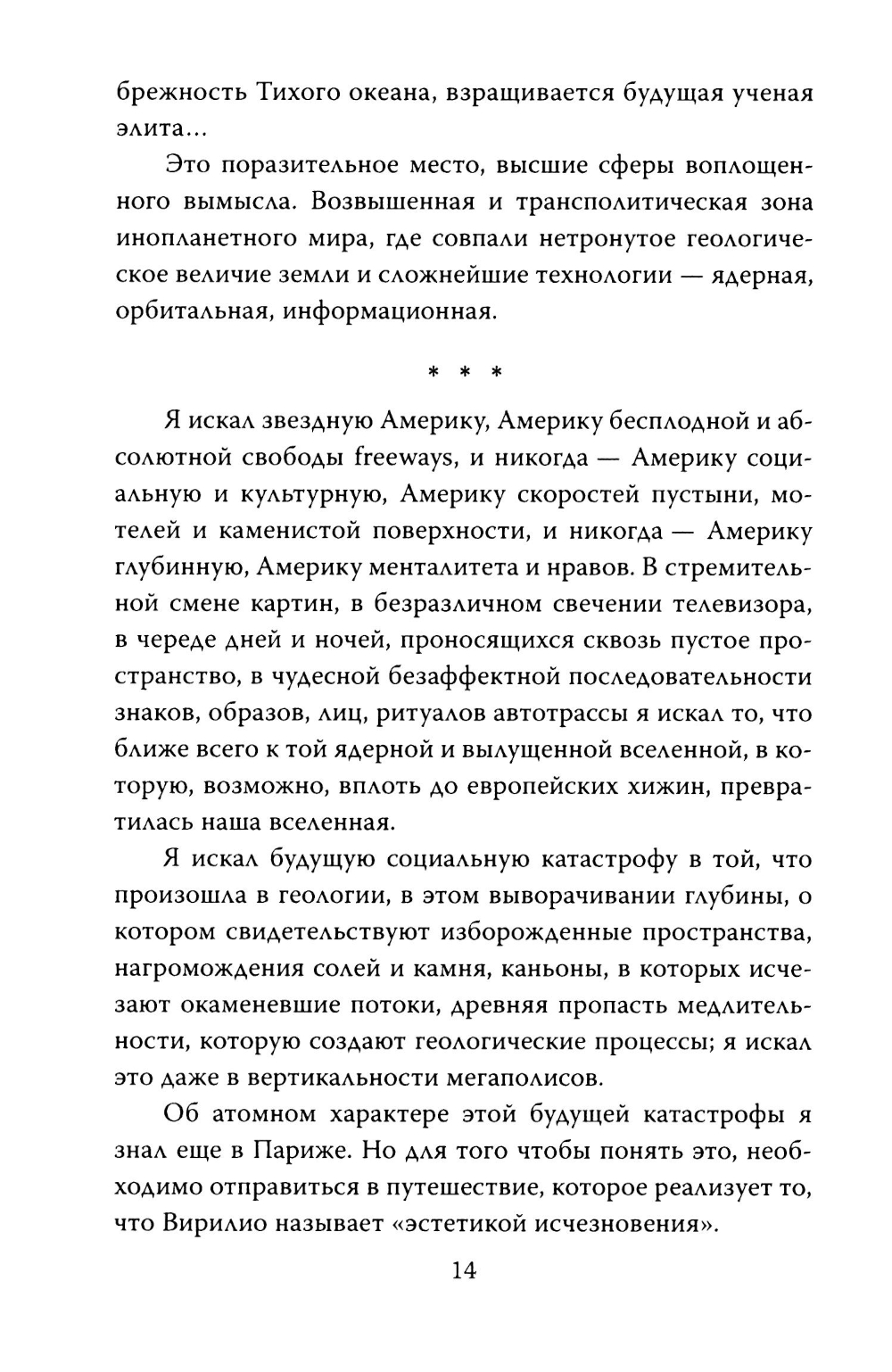 брежность Тихого океана, взращивается будущая ученая элита...

Это поразительное место, высшие сферы воплощенного вымысла. Возвышенная и трансполитическая зона инопланетного мира, где совпали нетронутое геологическое величие земли и сложнейшие технологии — ядерная, орбитальная, информационная.

* * *

Я искал звездную Америку, Америку бесплодной и абсолютной свободы freeways, и никогда — Америку социальную и культурную, Америку скоростей пустыни, мотелей и каменистой поверхности, и никогда — Америку глубинную, Америку менталитета и нравов. В стремительной смене картин, в безразличном свечении телевизора, в череде дней и ночей, проносящихся сквозь пустое пространство, в чудесной безаффектной последовательности знаков, образов, лиц, ритуалов автотрассы я искал то, что ближе всего к той ядерной и вылущенной вселенной, в которую, возможно, вплоть до европейских хижин, превратилась наша вселенная.

Я искал будущую социальную катастрофу в той, что произошла в геологии, в этом выворачивании глубины, о котором свидетельствуют изборожденные пространства, нагромождения солей и камня, каньоны, в которых исчезают окаменевшие потоки, древняя пропасть медлительности, которую создают геологические процессы; я искал это даже в вертикальности мегаполисов.

Об атомном характере этой будущей катастрофы я знал еще в Париже. Но для того чтобы понять это, необходимо отправиться в путешествие, которое реализует то, что Вирилио называет «эстетикой исчезновения».

14